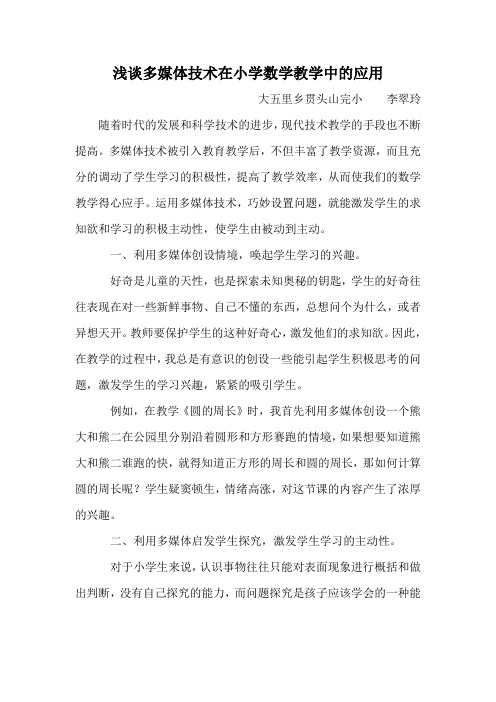 浅谈多媒体技术在小学数学教学中的应用

大五里乡贯头山完小　　李翠玲

随着时代的发展和科学技术的进步，现代技术教学的手段也不断提高。多媒体技术被引入教育教学后，不但丰富了教学资源，而且充分的调动了学生学习的积极性，提高了教学效率，从而使我们的数学教学得心应手。运用多媒体技术，巧妙设置问题，就能激发学生的求知欲和学习的积极主动性，使学生由被动到主动。

一、利用多媒体创设情境，唤起学生学习的兴趣。

好奇是儿童的天性，也是探索未知奥秘的钥匙，学生的好奇往往表现在对一些新鲜事物、自己不懂的东西，总想问个为什么，或者异想天开。教师要保护学生的这种好奇心，激发他们的求知欲。因此，在教学的过程中，我总是有意识的创设一些能引起学生积极思考的问题，激发学生的学习兴趣，紧紧的吸引学生。

例如，在教学《圆的周长》时，我首先利用多媒体创设一个熊大和熊二在公园里分别沿着圆形和方形赛跑的情境，如果想要知道熊大和熊二谁跑的快，就得知道正方形的周长和圆的周长，那如何计算圆的周长呢？学生疑窦顿生，情绪高涨，对这节课的内容产生了浓厚的兴趣。

二、利用多媒体启发学生探究，激发学生学习的主动性。

对于小学生来说，认识事物往往只能对表面现象进行概括和做出判断，没有自己探究的能力，而问题探究是孩子应该学会的一种能